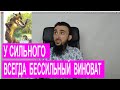 У СИЛЬНОГО
ВСЕГДА БЕССИЛЬНЫЙ ВИНОВАТ